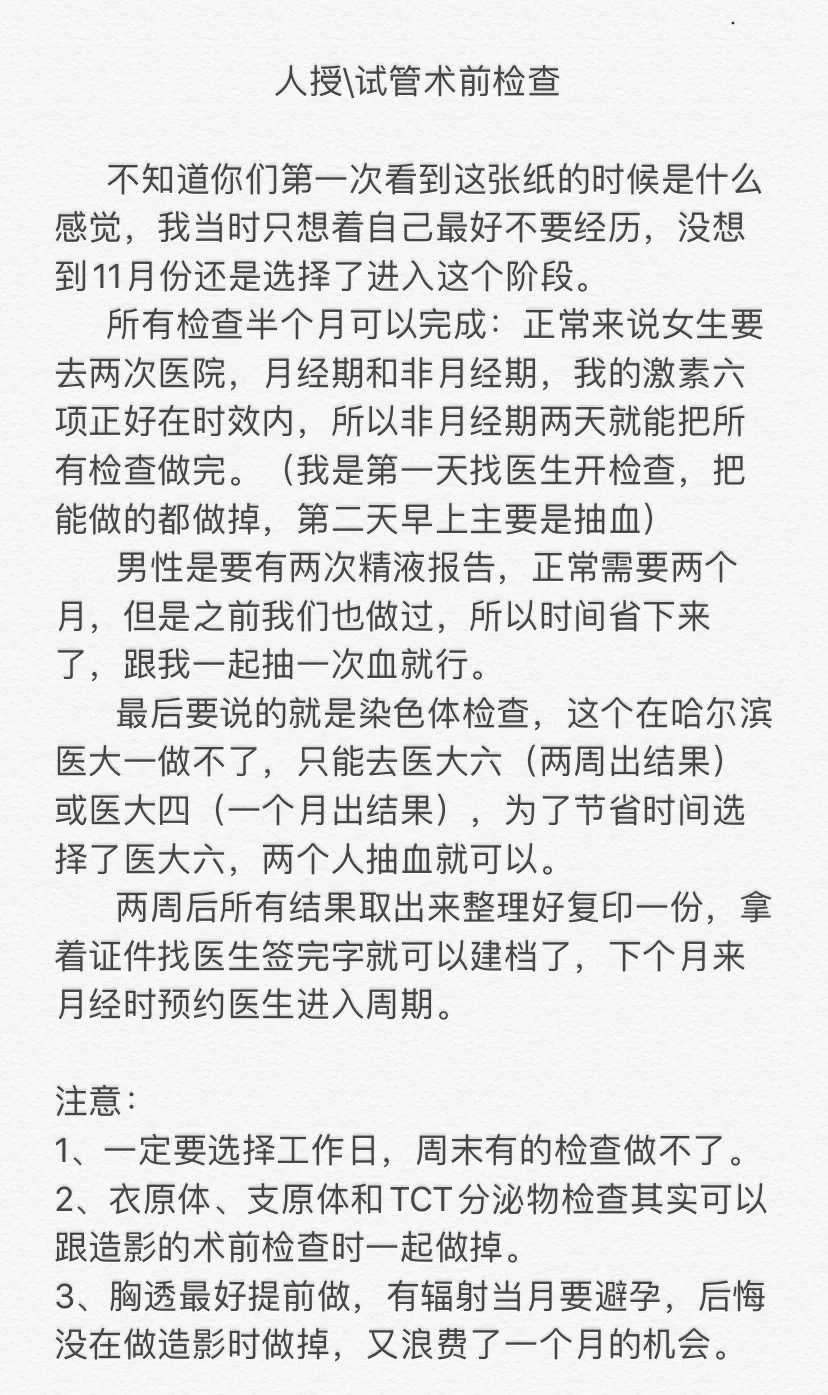 人授\试管术前检查

不知道你们第一次看到这张纸的时候是什么感觉，我当时只想着自己最好不要经历，没想到11月份还是选择了进入这个阶段。

所有检查半个月可以完成：正常来说女生要去两次医院，月经期和非月经期，我的激素六项正好在时效内，所以非月经期两天就能把所有检查做完。（我是第一天找医生开检查，把能做的都做掉，第二天早上主要是抽血）

男性是要有两次精液报告，正常需要两个月，但是之前我们也做过，所以时间省下来了，跟我一起抽一次血就行。

最后要说的就是染色体检查，这个在哈尔滨医大一做不了，只能去医大六（两周出结果）或医大四（一个月出结果），为了节省时间选择了医大六，两个人抽血就可以。

两周后所有结果取出来整理好复印一份，拿着证件找医生签完字就可以建档了，下个月来月经时预约医生进入周期。

注意：
1、一定要选择工作日，周末有的检查做不了。
2、衣原体、支原体和TCT分泌物检查其实可以跟造影的术前检查时一起做掉。
3、胸透最好提前做，有辐射当月要避孕，后悔没在做造影时做掉，又浪费了一个月的机会。